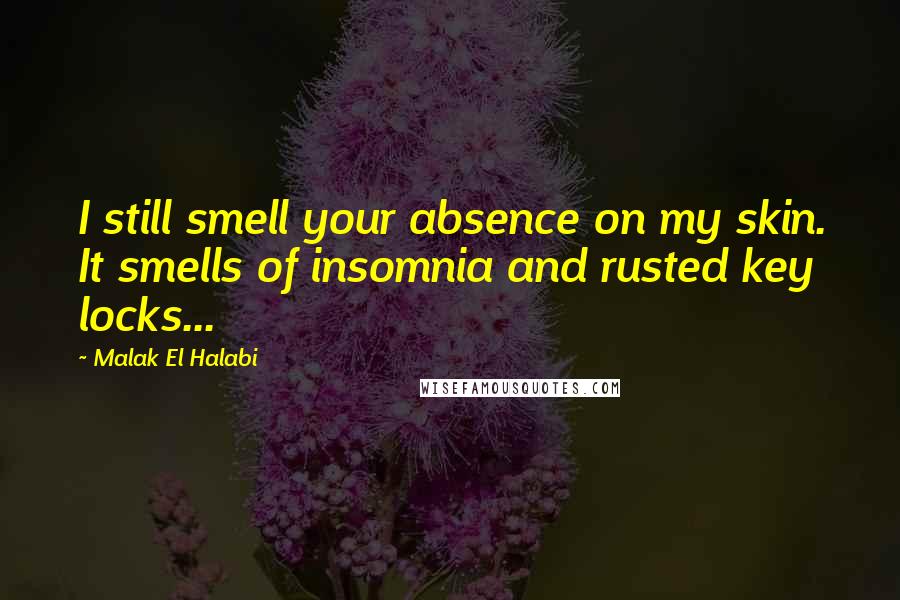 I still smell your absence on my skin. It smells of insomnia and rusted key locks...

~ Malak El Halabi

WISEFAMOUSQUOTES.COM